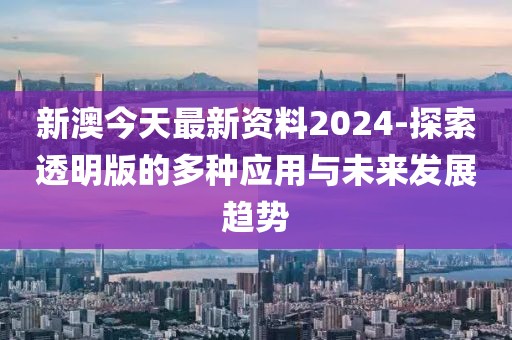 新澳今天最新资料2024-探索透明版的多种应用与未来发展趋势